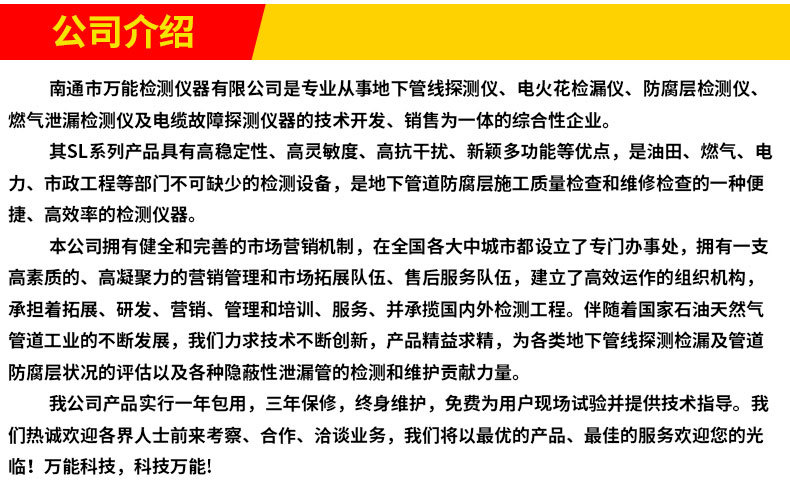 公司介绍

南通市万能检测仪器有限公司是专业从事地下管线探测仪、电火花检漏仪、防腐层检测仪、燃气泄漏检测仪及电缆故障探测仪器的技术开发、销售为一体的综合性企业。

其SL系列产品具有高稳定性、高灵敏度、高抗干扰、新颖多功能等优点，是油田、燃气、电力、市政工程等部门不可缺少的检测设备，是地下管道防腐层施工质量检查和维修检查的一种便捷、高效率的检测仪器。

本公司拥有健全和完善的市场营销机制，在全国各大中城市都设立了专门办事处，拥有一支高素质的、高凝聚力的营销管理和市场拓展队伍、售后服务队伍，建立了高效运作的组织机构，承担着拓展、研发、营销、管理和培训、服务、并承揽国内外检测工程。伴随着国家石油天然气管道工业的不断发展，我们力求技术不断创新，产品精益求精，为各类地下管线探测检漏及管道防腐层状况的评估以及各种隐蔽性泄漏管的检测和维护贡献力量。

我公司产品实行一年包用，三年保修，终身维护，免费为用户现场试验并提供技术指导。我们热诚欢迎各界人士前来考察、合作、洽谈业务，我们将以最优的产品、最佳的服务欢迎您的光临！万能科技，科技万能！